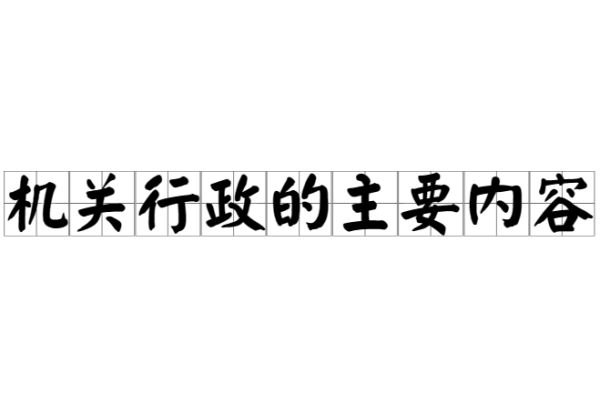 机关行政的主要内容